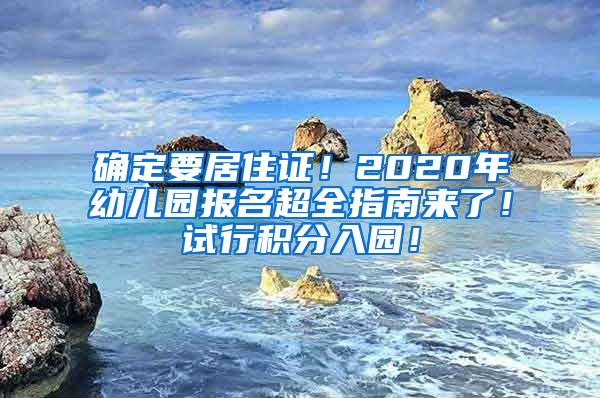 确定要居住证！2020年幼儿园报名超全指南来了！试行积分入园！